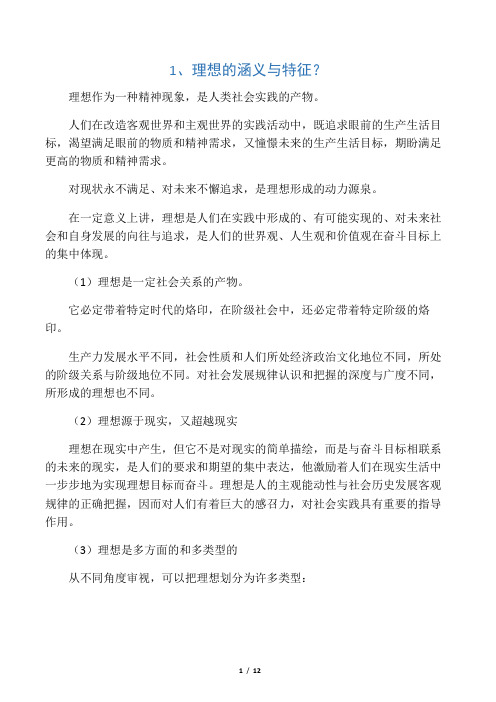 1、理想的涵义与特征？

理想作为一种精神现象，是人类社会实践的产物。

人们在改造客观世界和主观世界的实践活动中，既追求眼前的生产生活目标，渴望满足眼前的物质和精神需求，又憧憬未来的生产生活目标，期盼满足更高的物质和精神需求。

对现状永不满足、对未来不懈追求，是理想形成的动力源泉。

在一定意义上讲，理想是人们在实践中形成的、有可能实现的、对未来社会和自身发展的向往与追求，是人们的世界观、人生观和价值观在奋斗目标上的集中体现。

（1）理想是一定社会关系的产物。

它必定带着特定时代的烙印，在阶级社会中，还必定带着特定阶级的烙印。

生产力发展水平不同，社会性质和人们所处经济政治文化地位不同，所处的阶级关系与阶级地位不同。对社会发展规律认识和把握的深度与广度不同，所形成的理想也不同。

（2）理想源于现实，又超越现实

理想在现实中产生，但它不是对现实的简单描绘，而是与奋斗目标相联系的未来的现实，是人们的要求和期望的集中表达，他激励着人们在现实生活中一步步地为实现理想目标而奋斗。理想是人的主观能动性与社会历史发展客观规律的正确把握，因而对人们有着巨大的感召力，对社会实践具有重要的指导作用。

（3）理想是多方面的和多类型的

从不同角度审视，可以把理想划分为许多类型：

1 / 12